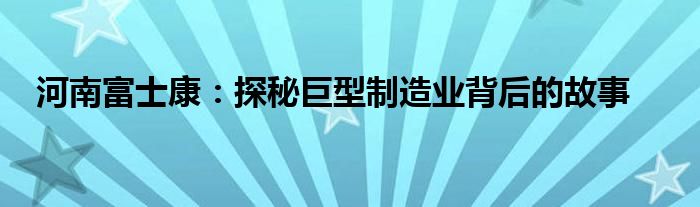 河南富士康：探秘巨型制造业背后的故事